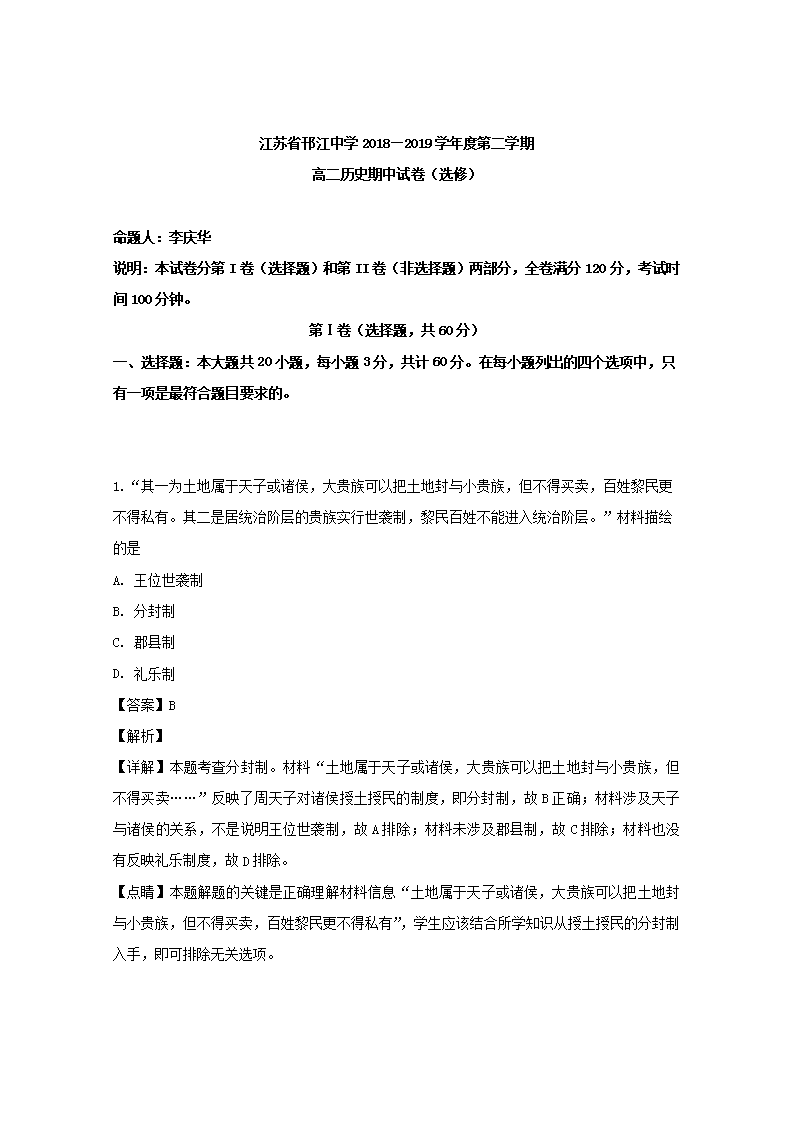 江苏省邗江中学 2018－2019 学年度第二学期
高二历史期中试卷（选修）

命题人：李庆华
说明：本试卷分第 I 卷（选择题）和第 II 卷（非选择题）两部分，全卷满分 120 分，考试时间 100 分钟。

第 I 卷（选择题，共 60 分）

一、选择题：本大题共 20 小题，每小题 3 分，共计 60 分。在每小题列出的四个选项中，只有一项是最符合题目要求的。

1.“其一为土地属于天子或诸侯，大贵族可以把土地封与小贵族，但不得买卖，百姓黎民更不得私有。其二是居统治阶层的贵族实行世袭制，黎民百姓不能进入统治阶层。”材料描绘的是
A. 王位世袭制
B. 分封制
C. 郡县制
D. 礼乐制
【答案】B
【解析】
【详解】本题考查分封制。材料“土地属于天子或诸侯，大贵族可以把土地封与小贵族，但不得买卖……”反映了周天子对诸侯授土授民的制度，即分封制，故 B 正确；材料涉及天子与诸侯的关系，不是说明王位世袭制，故 A 排除；材料未涉及郡县制，故 C 排除；材料也没有反映礼乐制度，故 D 排除。
【点睛】本题解题的关键是正确理解材料信息“土地属于天子或诸侯，大贵族可以把土地封与小贵族，但不得买卖，百姓黎民更不得私有”，学生应该结合所学知识从授土授民的分封制入手，即可排除无关选项。